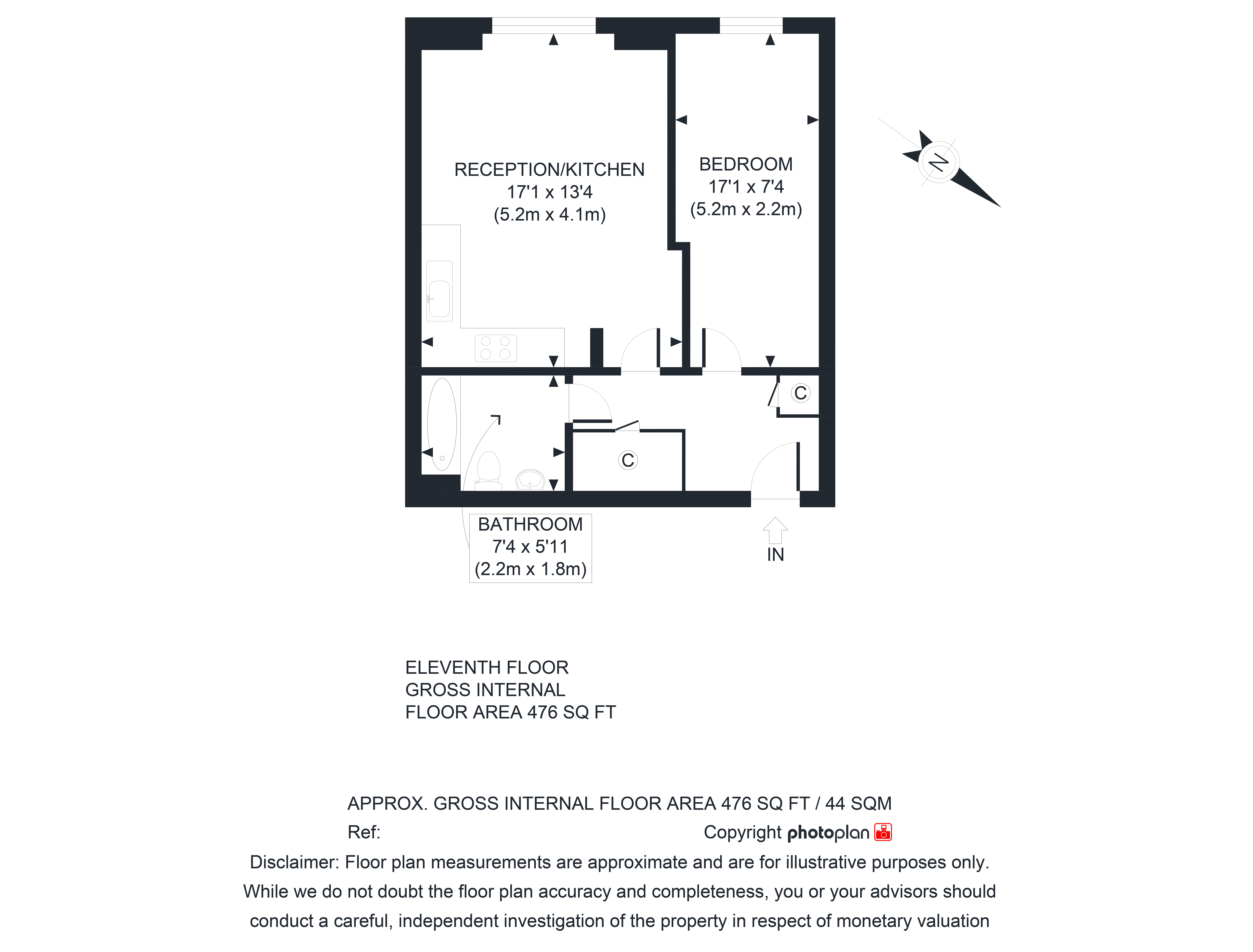 RECEPTION/KITCHEN
17'1 x 13'4
(5.2m x 4.1m)

BEDROOM
17'1 x 7'4
(5.2m x 2.2m)

N

C

C

BATHROOM
7'4 x 5'11
(2.2m x 1.8m)

IN

ELEVENTH FLOOR
GROSS INTERNAL
FLOOR AREA 476 SQ FT

APPROX. GROSS INTERNAL FLOOR AREA 476 SQ FT / 44 SQM

Ref:

Copyright photoplan

Disclaimer: Floor plan measurements are approximate and are for illustrative purposes only. While we do not doubt the floor plan accuracy and completeness, you or your advisors should conduct a careful, independent investigation of the property in respect of monetary valuation